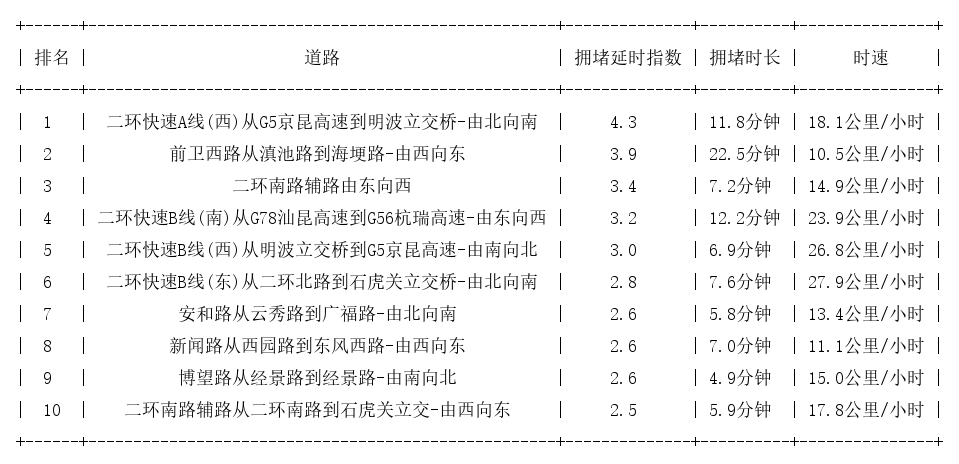 | 排名 | 道路 | 拥堵延时指数 | 拥堵时长 | 时速 |
|---|---|---|---|---|
| 1 | 二环快速A线(西)从G5京昆高速到明波立交桥-由北向南 | 4.3 | 11.8分钟 | 18.1公里/小时 |
| 2 | 前卫西路从滇池路到海埂路-由西向东 | 3.9 | 22.5分钟 | 10.5公里/小时 |
| 3 | 二环南路辅路由东向西 | 3.4 | 7.2分钟 | 14.9公里/小时 |
| 4 | 二环快速B线(南)从G78汕昆高速到G56杭瑞高速-由东向西 | 3.2 | 12.2分钟 | 23.9公里/小时 |
| 5 | 二环快速B线(西)从明波立交桥到G5京昆高速-由南向北 | 3.0 | 6.9分钟 | 26.8公里/小时 |
| 6 | 二环快速B线(东)从二环北路到石虎关立交桥-由北向南 | 2.8 | 7.6分钟 | 27.9公里/小时 |
| 7 | 安和路从云秀路到广福路-由北向南 | 2.6 | 5.8分钟 | 13.4公里/小时 |
| 8 | 新闻路从西园路到东风西路-由西向东 | 2.6 | 7.0分钟 | 11.1公里/小时 |
| 9 | 博望路从经景路到经景路-由南向北 | 2.6 | 4.9分钟 | 15.0公里/小时 |
| 10 | 二环南路辅路从二环南路到石虎关立交-由西向东 | 2.5 | 5.9分钟 | 17.8公里/小时 |